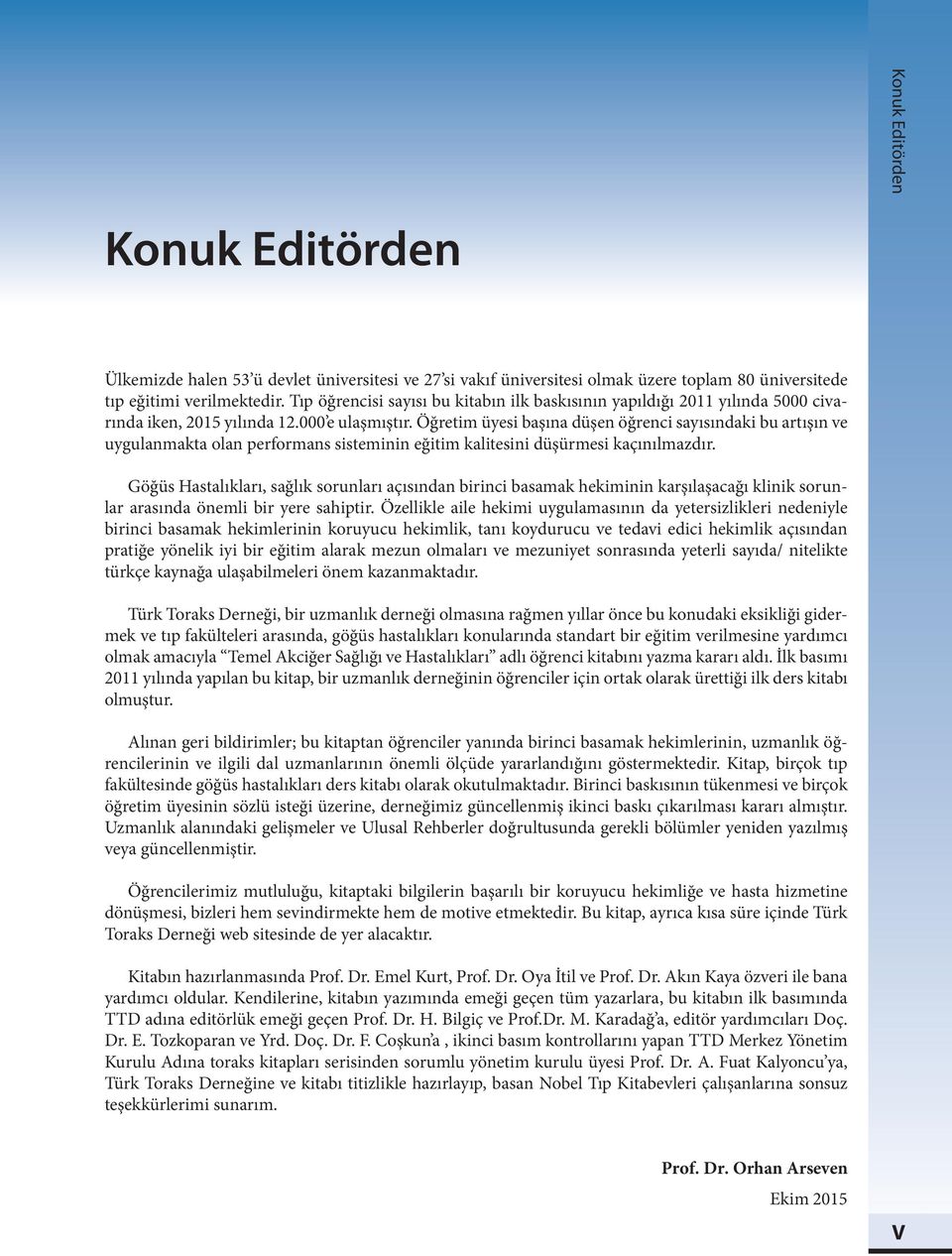 Konuk Editörden

Konuk Editörden

Ülkemizde halen 53'ü devlet üniversitesi ve 27'si vakıf üniversitesi olmak üzere toplam 80 üniversitede tıp eğitimi verilmektedir. Tıp öğrencisi sayısı bu kitabın ilk baskısının yapıldığı 2011 yılında 5000 civarında iken, 2015 yılında 12.000'e ulaşmıştır. Öğretim üyesi başına düşen öğrenci sayısındaki bu artışın ve uygulanmakta olan performans sisteminin eğitim kalitesini düşürmesi kaçınılmazdır.

Göğüs Hastalıkları, sağlık sorunları açısından birinci basamak hekiminin karşılaşacağı klinik sorunlar arasında önemli bir yere sahiptir. Özellikle aile hekimi uygulamasının da yetersizlikleri nedeniyle birinci basamak hekimlerinin koruyucu hekimlik, tanı koydurucu ve tedavi edici hekimlik açısından pratiğe yönelik iyi bir eğitim alarak mezun olmaları ve mezuniyet sonrasında yeterli sayıda/ nitelikte türkçe kaynağa ulaşabilmeleri önem kazanmaktadır.

Türk Toraks Derneği, bir uzmanlık derneği olmasına rağmen yıllar önce bu konudaki eksikliği gidermek ve tıp fakülteleri arasında, göğüs hastalıkları konularında standart bir eğitim verilmesine yardımcı olmak amacıyla "Temel Akciğer Sağlığı ve Hastalıkları" adlı öğrenci kitabını yazma kararı aldı. İlk basımı 2011 yılında yapılan bu kitap, bir uzmanlık derneğinin öğrenciler için ortak olarak ürettiği ilk ders kitabı olmuştur.

Alınan geri bildirimler; bu kitaptan öğrenciler yanında birinci basamak hekimlerinin, uzmanlık öğrencilerinin ve ilgili dal uzmanlarının önemli ölçüde yararlandığını göstermektedir. Kitap, birçok tıp fakültesinde göğüs hastalıkları ders kitabı olarak okutulmaktadır. Birinci baskısının tükenmesi ve birçok öğretim üyesinin sözlü isteği üzerine, derneğimiz güncellenmiş ikinci baskı çıkarılması kararı almıştır. Uzmanlık alanındaki gelişmeler ve Ulusal Rehberler doğrultusunda gerekli bölümler yeniden yazılmış veya güncellenmiştir.

Öğrencilerimiz mutluluğu, kitaptaki bilgilerin başarılı bir koruyucu hekimliğe ve hasta hizmetine dönüşmesi, bizleri hem sevindirmekte hem de motive etmektedir. Bu kitap, ayrıca kısa süre içinde Türk Toraks Derneği web sitesinde de yer alacaktır.

Kitabın hazırlanmasında Prof. Dr. Emel Kurt, Prof. Dr. Oya İtil ve Prof. Dr. Akın Kaya özveri ile bana yardımcı oldular. Kendilerine, kitabın yazımında emeği geçen tüm yazarlara, bu kitabın ilk basımında TTD adına editörlük emeği geçen Prof. Dr. H. Bilgiç ve Prof.Dr. M. Karadağ'a, editör yardımcıları Doç. Dr. E. Tozkoparan ve Yrd. Doç. Dr. F. Coşkun'a , ikinci basım kontrollarını yapan TTD Merkez Yönetim Kurulu Adına toraks kitapları serisinden sorumlu yönetim kurulu üyesi Prof. Dr. A. Fuat Kalyoncu'ya, Türk Toraks Derneğine ve kitabı titizlikle hazırlayıp, basan Nobel Tıp Kitabevleri çalışanlarına sonsuz teşekkürlerimi sunarım.

Prof. Dr. Orhan Arseven

Ekim 2015

V